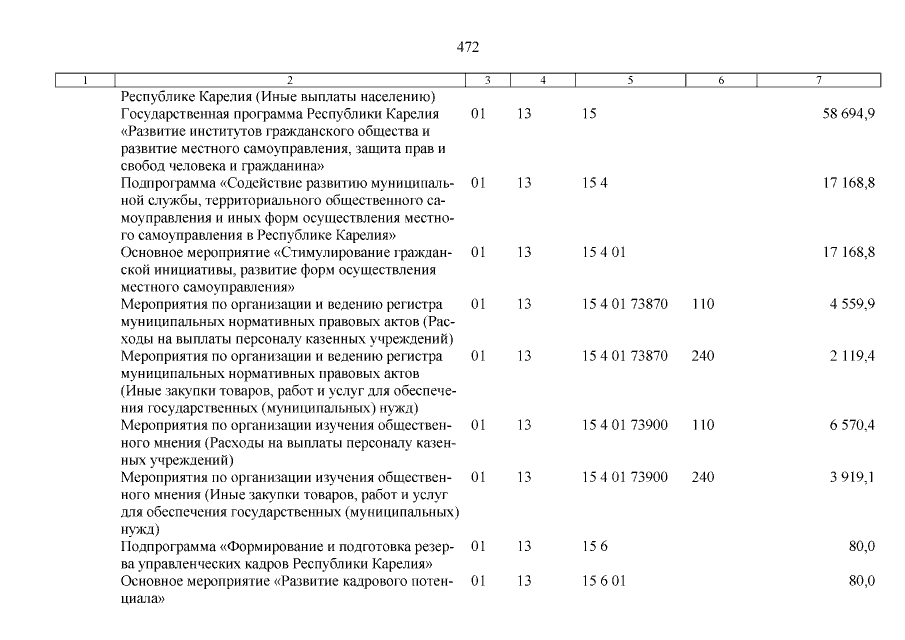 472

| 1 | 2 | 3 | 4 | 5 | 6 | 7 |
|---|---|---|---|---|---|---|
| | Республике Карелия (Иные выплаты населению) | | | | | |
| | Государственная программа Республики Карелия «Развитие институтов гражданского общества и развитие местного самоуправления, защита прав и свобод человека и гражданина» | 01 | 13 | 15 | | 58 694,9 |
| | Подпрограмма «Содействие развитию муниципальной службы, территориального общественного самоуправления и иных форм осуществления местного самоуправления в Республике Карелия» | 01 | 13 | 15 4 | | 17 168,8 |
| | Основное мероприятие «Стимулирование гражданской инициативы, развитие форм осуществления местного самоуправления» | 01 | 13 | 15 4 01 | | 17 168,8 |
| | Мероприятия по организации и ведению регистра муниципальных нормативных правовых актов (Расходы на выплаты персоналу казенных учреждений) | 01 | 13 | 15 4 01 73870 | 110 | 4 559,9 |
| | Мероприятия по организации и ведению регистра муниципальных нормативных правовых актов (Иные закупки товаров, работ и услуг для обеспечения государственных (муниципальных) нужд) | 01 | 13 | 15 4 01 73870 | 240 | 2 119,4 |
| | Мероприятия по организации изучения общественного мнения (Расходы на выплаты персоналу казенных учреждений) | 01 | 13 | 15 4 01 73900 | 110 | 6 570,4 |
| | Мероприятия по организации изучения общественного мнения (Иные закупки товаров, работ и услуг для обеспечения государственных (муниципальных) нужд) | 01 | 13 | 15 4 01 73900 | 240 | 3 919,1 |
| | Подпрограмма «Формирование и подготовка резерва управленческих кадров Республики Карелия» | 01 | 13 | 15 6 | | 80,0 |
| | Основное мероприятие «Развитие кадрового потенциала» | 01 | 13 | 15 6 01 | | 80,0 |